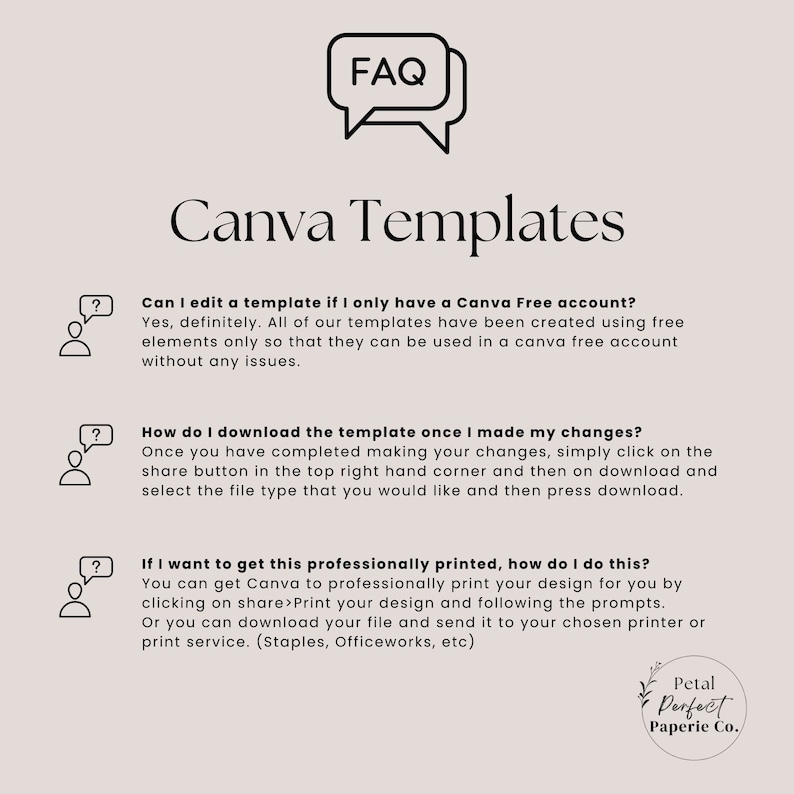 FAQ

Canva Templates

?
Can I edit a template if I only have a Canva Free account?
Yes, definitely. All of our templates have been created using free elements only so that they can be used in a canva free account without any issues.

?
How do I download the template once I made my changes?
Once you have completed making your changes, simply click on the share button in the top right hand corner and then on download and select the file type that you would like and then press download.

?
If I want to get this professionally printed, how do I do this?
You can get Canva to professionally print your design for you by clicking on share>Print your design and following the prompts.
Or you can download your file and send it to your chosen printer or print service. (Staples, Officeworks, etc)

Petal
Perfect
Paperie Co.